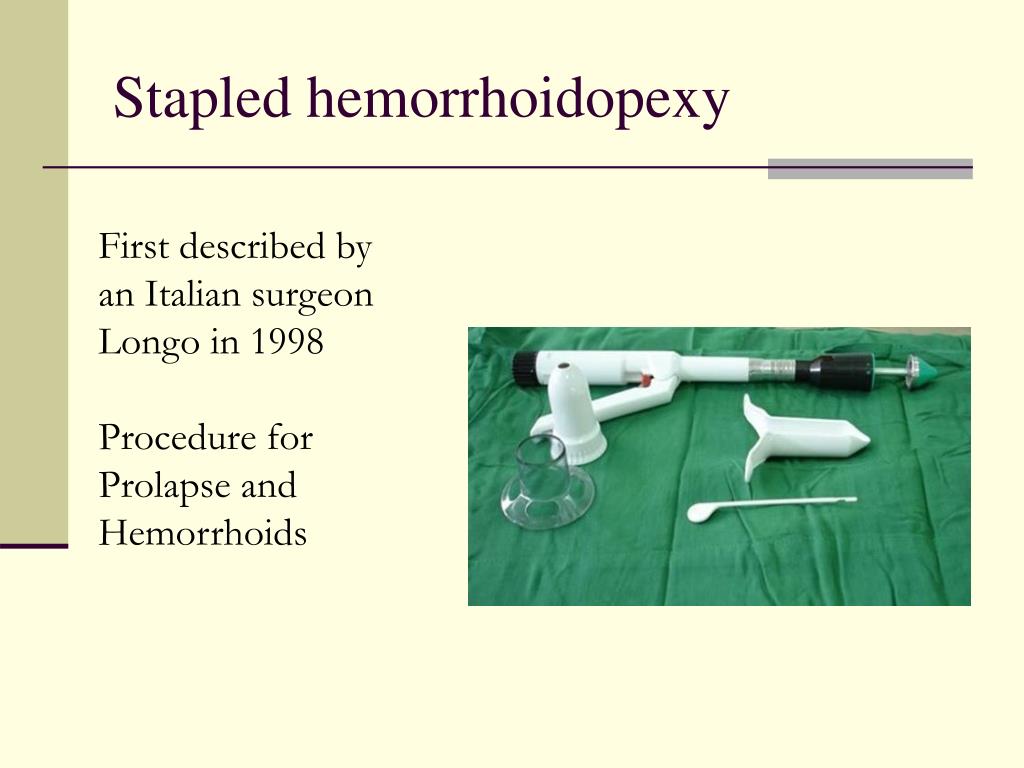 Stapled hemorrhoidopexy

First described by an Italian surgeon Longo in 1998

Procedure for Prolapse and Hemorrhoids